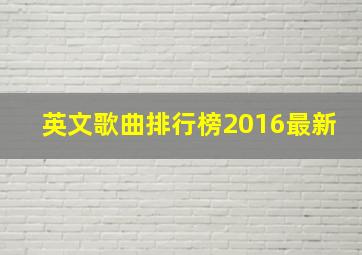 英文歌曲排行榜2016最新